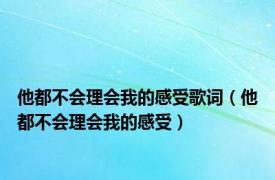 他都不会理会我的感受歌词（他都不会理会我的感受）